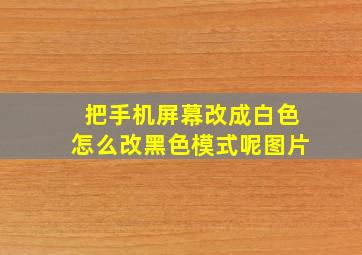 把手机屏幕改成白色
怎么改黑色模式呢图片